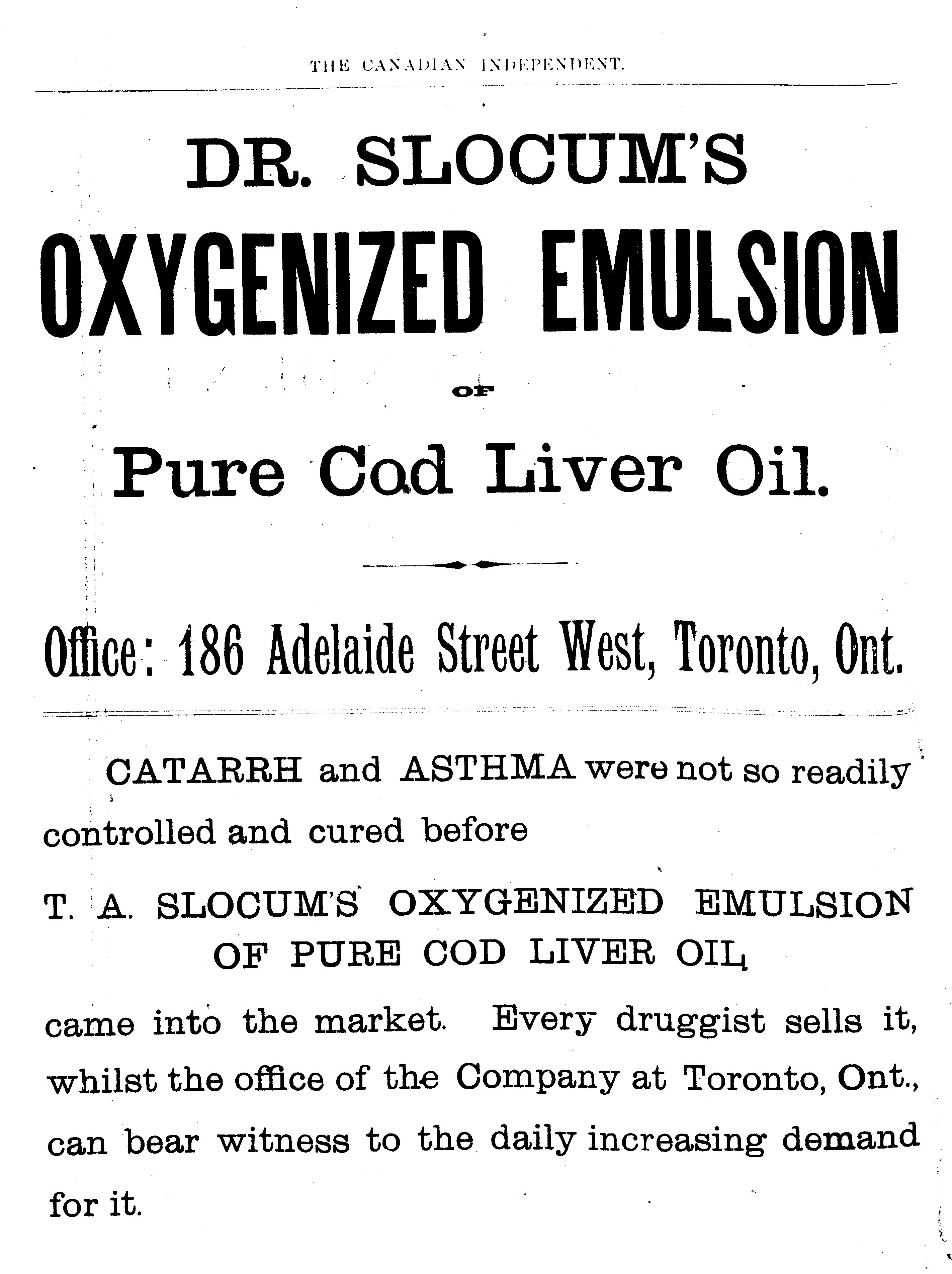 THE CANADIAN INDEPENDENT.

DR. SLOCUM'S

OXYGENIZED EMULSION

OF

Pure Cod Liver Oil.

Office: 186 Adelaide Street West, Toronto, Ont.

CATARRH and ASTHMA were not so readily controlled and cured before

T. A. SLOCUM'S OXYGENIZED EMULSION OF PURE COD LIVER OIL

came into the market. Every druggist sells it, whilst the office of the Company at Toronto, Ont., can bear witness to the daily increasing demand for it.